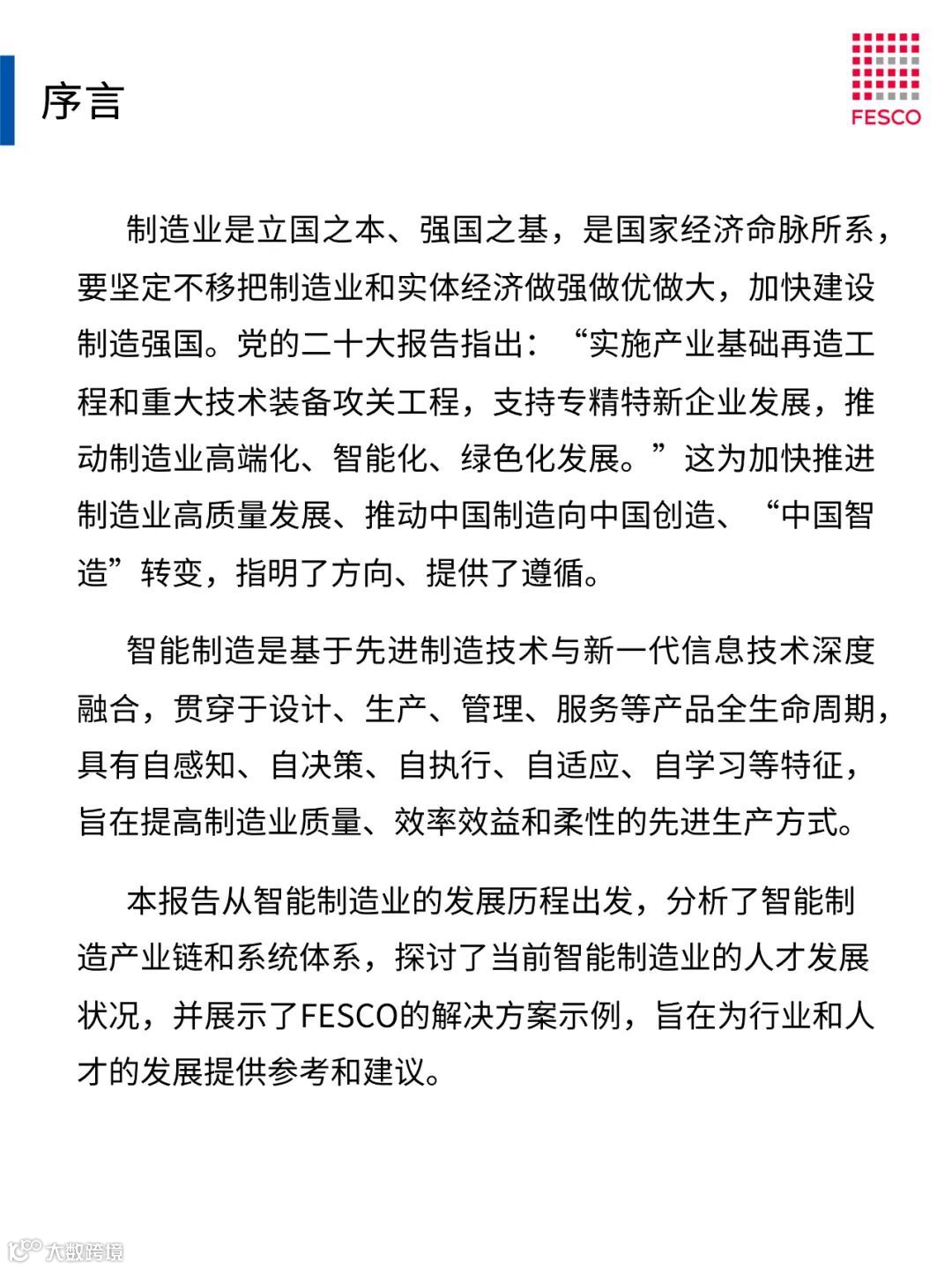 序言

FESCO

制造业是立国之本、强国之基，是国家经济命脉所系，要坚定不移把制造业和实体经济做强做优做大，加快建设制造强国。党的二十大报告指出：“实施产业基础再造工程和重大技术装备攻关工程，支持专精特新企业发展，推动制造业高端化、智能化、绿色化发展。”这为加快推进制造业高质量发展、推动中国制造向中国创造、“中国智造”转变，指明了方向、提供了遵循。

智能制造是基于先进制造技术与新一代信息技术深度融合，贯穿于设计、生产、管理、服务等产品全生命周期，具有自感知、自决策、自执行、自适应、自学习等特征，旨在提高制造业质量、效率效益和柔性的先进生产方式。

本报告从智能制造业的发展历程出发，分析了智能制造产业链和系统体系，探讨了当前智能制造业的人才发展状况，并展示了FESCO的解决方案示例，旨在为行业和人才的发展提供参考和建议。

大数跨境